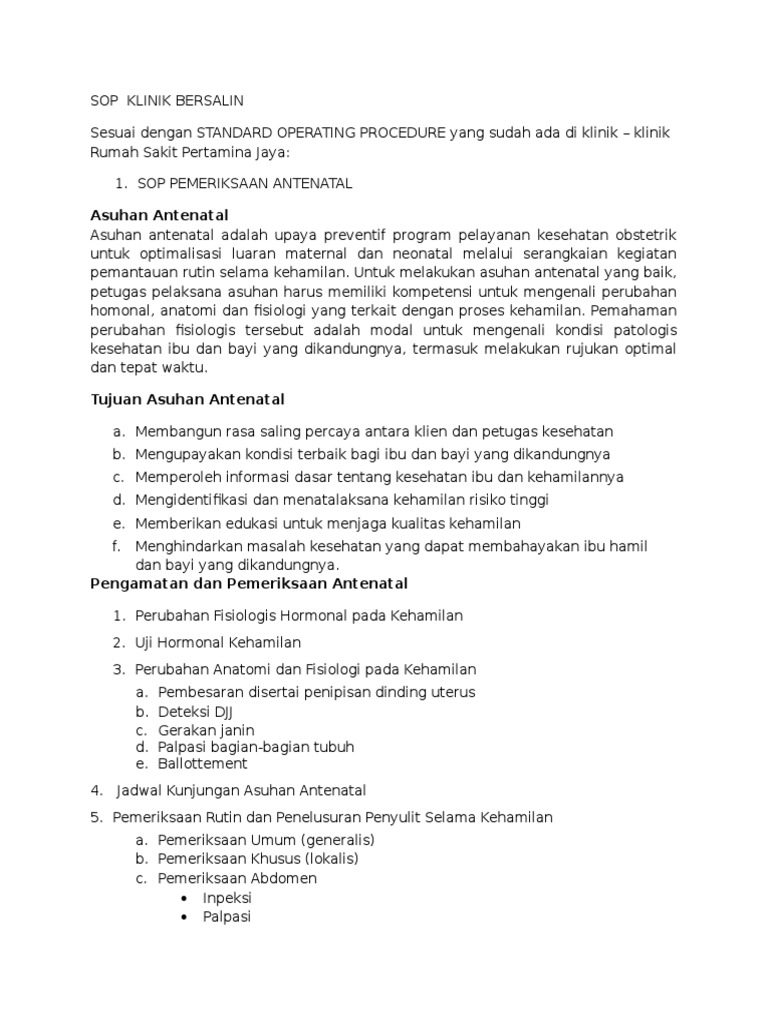 SOP KLINIK BERSALIN

Sesuai dengan STANDARD OPERATING PROCEDURE yang sudah ada di klinik – klinik Rumah Sakit Pertamina Jaya:

1. SOP PEMERIKSAAN ANTENATAL

Asuhan Antenatal
Asuhan antenatal adalah upaya preventif program pelayanan kesehatan obstetrik untuk optimalisasi luaran maternal dan neonatal melalui serangkaian kegiatan pemantauan rutin selama kehamilan. Untuk melakukan asuhan antenatal yang baik, petugas pelaksana asuhan harus memiliki kompetensi untuk mengenali perubahan homonal, anatomi dan fisiologi yang terkait dengan proses kehamilan. Pemahaman perubahan fisiologis tersebut adalah modal untuk mengenali kondisi patologis kesehatan ibu dan bayi yang dikandungnya, termasuk melakukan rujukan optimal dan tepat waktu.

Tujuan Asuhan Antenatal

a. Membangun rasa saling percaya antara klien dan petugas kesehatan
b. Mengupayakan kondisi terbaik bagi ibu dan bayi yang dikandungnya
c. Memperoleh informasi dasar tentang kesehatan ibu dan kehamilannya
d. Mengidentifikasi dan menatalaksana kehamilan risiko tinggi
e. Memberikan edukasi untuk menjaga kualitas kehamilan
f. Menghindarkan masalah kesehatan yang dapat membahayakan ibu hamil dan bayi yang dikandungnya.

Pengamatan dan Pemeriksaan Antenatal

1. Perubahan Fisiologis Hormonal pada Kehamilan
2. Uji Hormonal Kehamilan
3. Perubahan Anatomi dan Fisiologi pada Kehamilan
a. Pembesaran disertai penipisan dinding uterus
b. Deteksi DJJ
c. Gerakan janin
d. Palpasi bagian-bagian tubuh
e. Ballottement
4. Jadwal Kunjungan Asuhan Antenatal
5. Pemeriksaan Rutin dan Penelusuran Penyulit Selama Kehamilan
a. Pemeriksaan Umum (generalis)
b. Pemeriksaan Khusus (lokalis)
c. Pemeriksaan Abdomen
• Inpeksi
• Palpasi